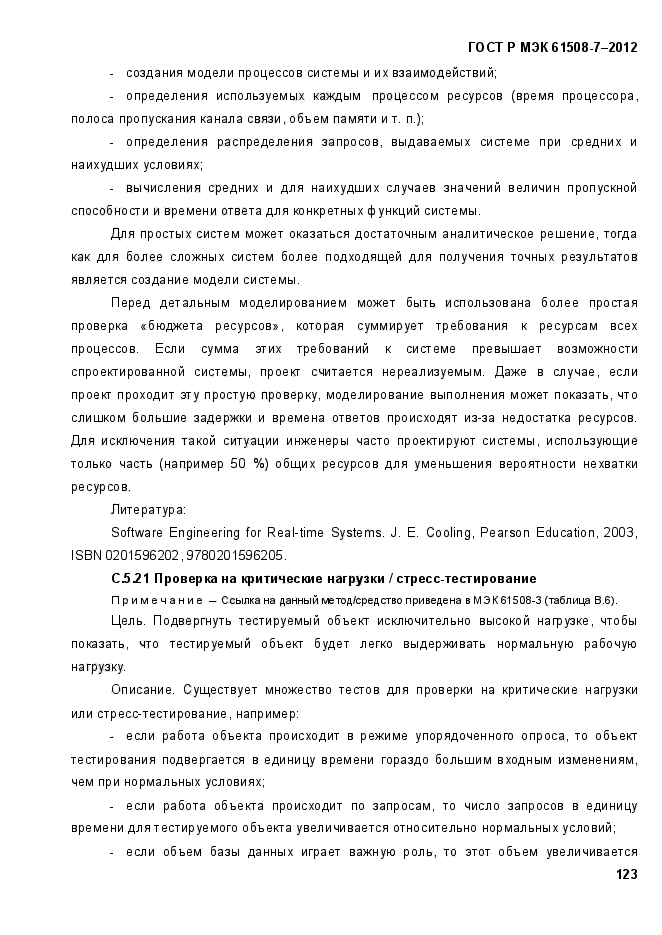 ГОСТ Р МЭК 61508-7–2012

- создания модели процессов системы и их взаимодействий;

- определения используемых каждым процессом ресурсов (время процессора, полоса пропускания канала связи, объем памяти и т. п.);

- определения распределения запросов, выдаваемых системе при средних и наихудших условиях;

- вычисления средних и для наихудших случаев значений величин пропускной способности и времени ответа для конкретных функций системы.

Для простых систем может оказаться достаточным аналитическое решение, тогда как для более сложных систем более подходящей для получения точных результатов является создание модели системы.

Перед детальным моделированием может быть использована более простая проверка «бюджета ресурсов», которая суммирует требования к ресурсам всех процессов. Если сумма этих требований к системе превышает возможности спроектированной системы, проект считается нереализуемым. Даже в случае, если проект проходит эту простую проверку, моделирование выполнения может показать, что слишком большие задержки и времена ответов происходят из-за недостатка ресурсов. Для исключения такой ситуации инженеры часто проектируют системы, использующие только часть (например 50 %) общих ресурсов для уменьшения вероятности нехватки ресурсов.

Литература:

Software Engineering for Real-time Systems. J. E. Cooling, Pearson Education, 2003, ISBN 0201596202, 9780201596205.

С.5.21 Проверка на критические нагрузки / стресс-тестирование

Примечание – Ссылка на данный метод/средство приведена в МЭК 61508-3 (таблица В.6).

Цель. Подвергнуть тестируемый объект исключительно высокой нагрузке, чтобы показать, что тестируемый объект будет легко выдерживать нормальную рабочую нагрузку.

Описание. Существует множество тестов для проверки на критические нагрузки или стресс-тестирование, например:

- если работа объекта происходит в режиме упорядоченного опроса, то объект тестирования подвергается в единицу времени гораздо большим входным изменениям, чем при нормальных условиях;

- если работа объекта происходит по запросам, то число запросов в единицу времени для тестируемого объекта увеличивается относительно нормальных условий;

- если объем базы данных играет важную роль, то этот объем увеличивается

123